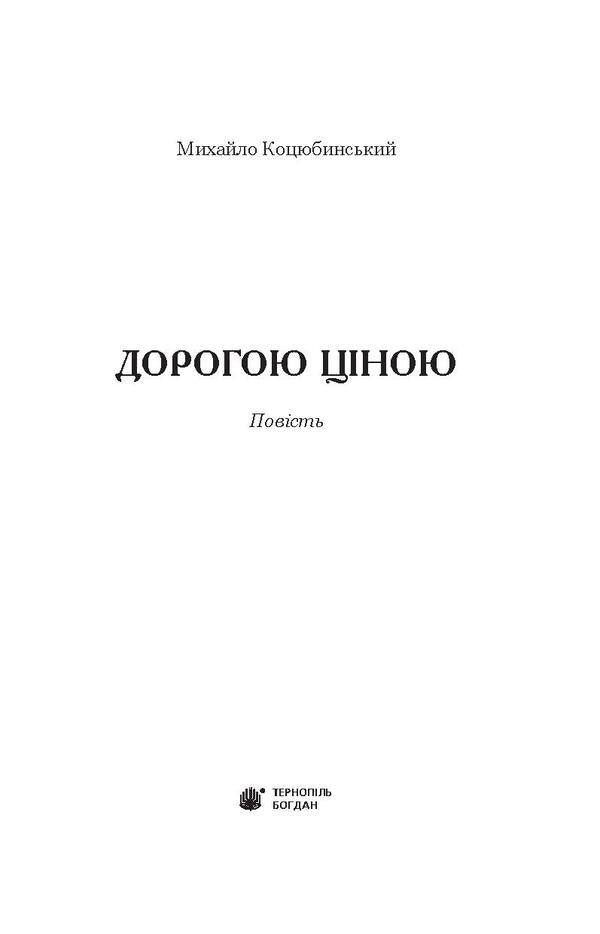 Михайло Коцюбинський

ДОРОГОЮ ЦІНОЮ

Повість

ТЕРНОПІЛЬ
БОГДАН